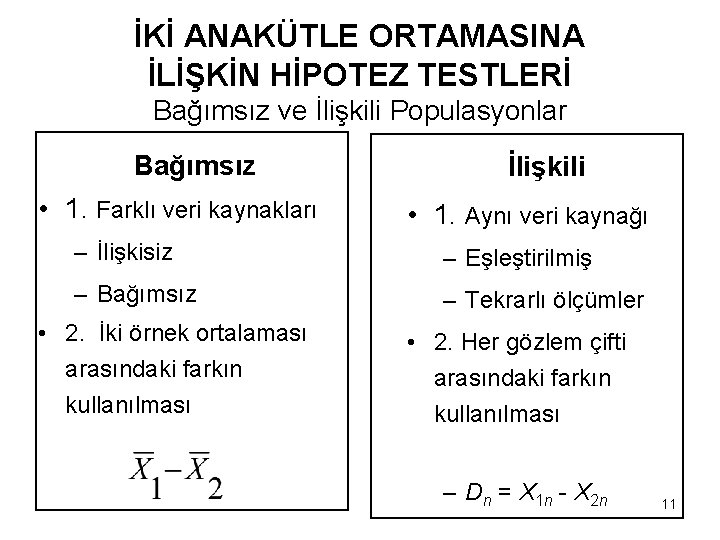 İKİ ANAKÜTLE ORTAMASINA İLİŞKİN HİPOTEZ TESTLERİ
Bağımsız ve İlişkili Populasyonlar

Bağımsız

• 1. Farklı veri kaynakları
– İlişkisiz
– Bağımsız
• 2. İki örnek ortalaması arasındaki farkın kullanılması

$\overline{X}_1 - \overline{X}_2$

İlişkili

• 1. Aynı veri kaynağı
– Eşleştirilmiş
– Tekrarlı ölçümler
• 2. Her gözlem çifti arasındaki farkın kullanılması

– $D_n = X_{1n} - X_{2n}$

11